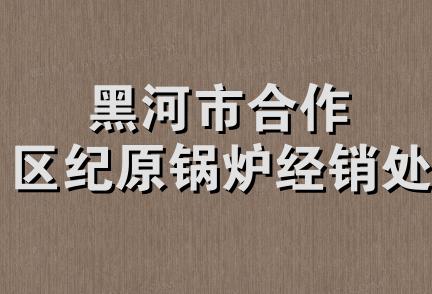 黑河市合作
区纪原锅炉经销处